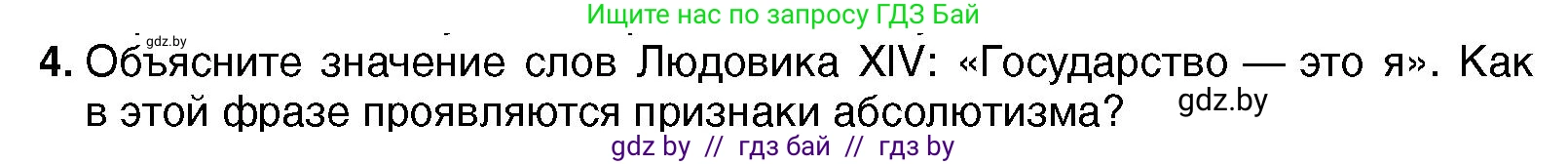 Ищите нас по запросу ГДЗ Бай

gdz.by

4. Объясните значение слов Людовика XIV: «Государство — это я». Как в этой фразе проявляются признаки абсолютизма?

gdz.by

gdz by // гдз бай // гдз by